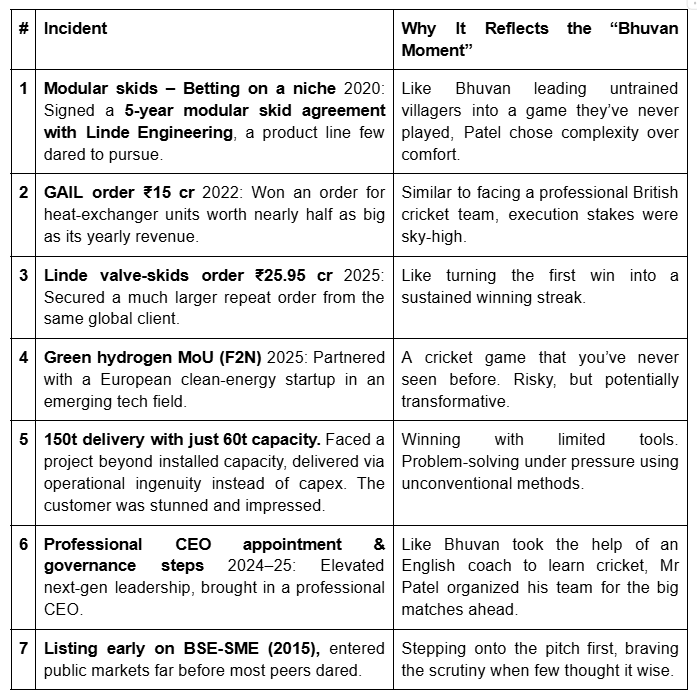 | # | Incident | Why It Reflects the “Bhuvan Moment” |
|---|---|---|
| 1 | Modular skids – Betting on a niche 2020: Signed a 5-year modular skid agreement with Linde Engineering, a product line few dared to pursue. | Like Bhuvan leading untrained villagers into a game they’ve never played, Patel chose complexity over comfort. |
| 2 | GAIL order ₹15 cr 2022: Won an order for heat-exchanger units worth nearly half as big as its yearly revenue. | Similar to facing a professional British cricket team, execution stakes were sky-high. |
| 3 | Linde valve-skids order ₹25.95 cr 2025: Secured a much larger repeat order from the same global client. | Like turning the first win into a sustained winning streak. |
| 4 | Green hydrogen MoU (F2N) 2025: Partnered with a European clean-energy startup in an emerging tech field. | A cricket game that you’ve never seen before. Risky, but potentially transformative. |
| 5 | 150t delivery with just 60t capacity. Faced a project beyond installed capacity, delivered via operational ingenuity instead of capex. The customer was stunned and impressed. | Winning with limited tools. Problem-solving under pressure using unconventional methods. |
| 6 | Professional CEO appointment & governance steps 2024–25: Elevated next-gen leadership, brought in a professional CEO. | Like Bhuvan took the help of an English coach to learn cricket, Mr Patel organized his team for the big matches ahead. |
| 7 | Listing early on BSE-SME (2015), entered public markets far before most peers dared. | Stepping onto the pitch first, braving the scrutiny when few thought it wise. |